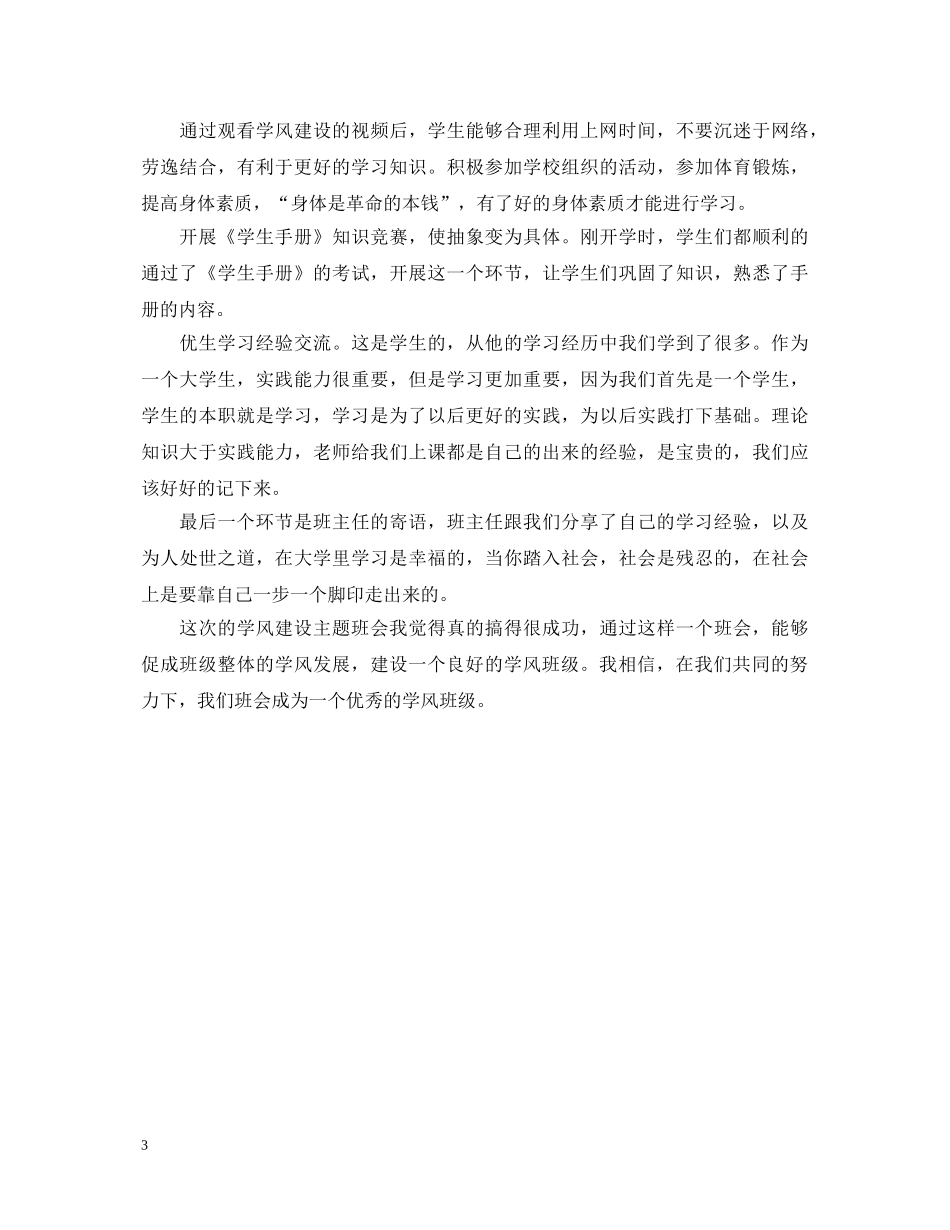 通过观看学风建设的视频后，学生能够合理利用上网时间，不要沉迷于网络，劳逸结合，有利于更好的学习知识。积极参加学校组织的活动，参加体育锻炼，提高身体素质，“身体是革命的本钱”，有了好的身体素质才能进行学习。

开展《学生手册》知识竞赛，使抽象变为具体。刚开学时，学生们都顺利的通过了《学生手册》的考试，开展这一个环节，让学生们巩固了知识，熟悉了手册的内容。

优生学习经验交流。这是学生的，从他的学习经历中我们学到了很多。作为一个大学生，实践能力很重要，但是学习更加重要，因为我们首先是一个学生，学生的本职就是学习，学习是为了以后更好的实践，为以后实践打下基础。理论知识大于实践能力，老师给我们上课都是自己的出来的经验，是宝贵的，我们应该好好的记下来。

最后一个环节是班主任的寄语，班主任跟我们分享了自己的学习经验，以及为人处世之道，在大学里学习是幸福的，当你踏入社会，社会是残忍的，在社会上是要靠自己一步一个脚印走出来的。

这次的学风建设主题班会我觉得真的搞得很成功，通过这样一个班会，能够促成班级整体的学风发展，建设一个良好的学风班级。我相信，在我们共同的努力下，我们班会成为一个优秀的学风班级。

3